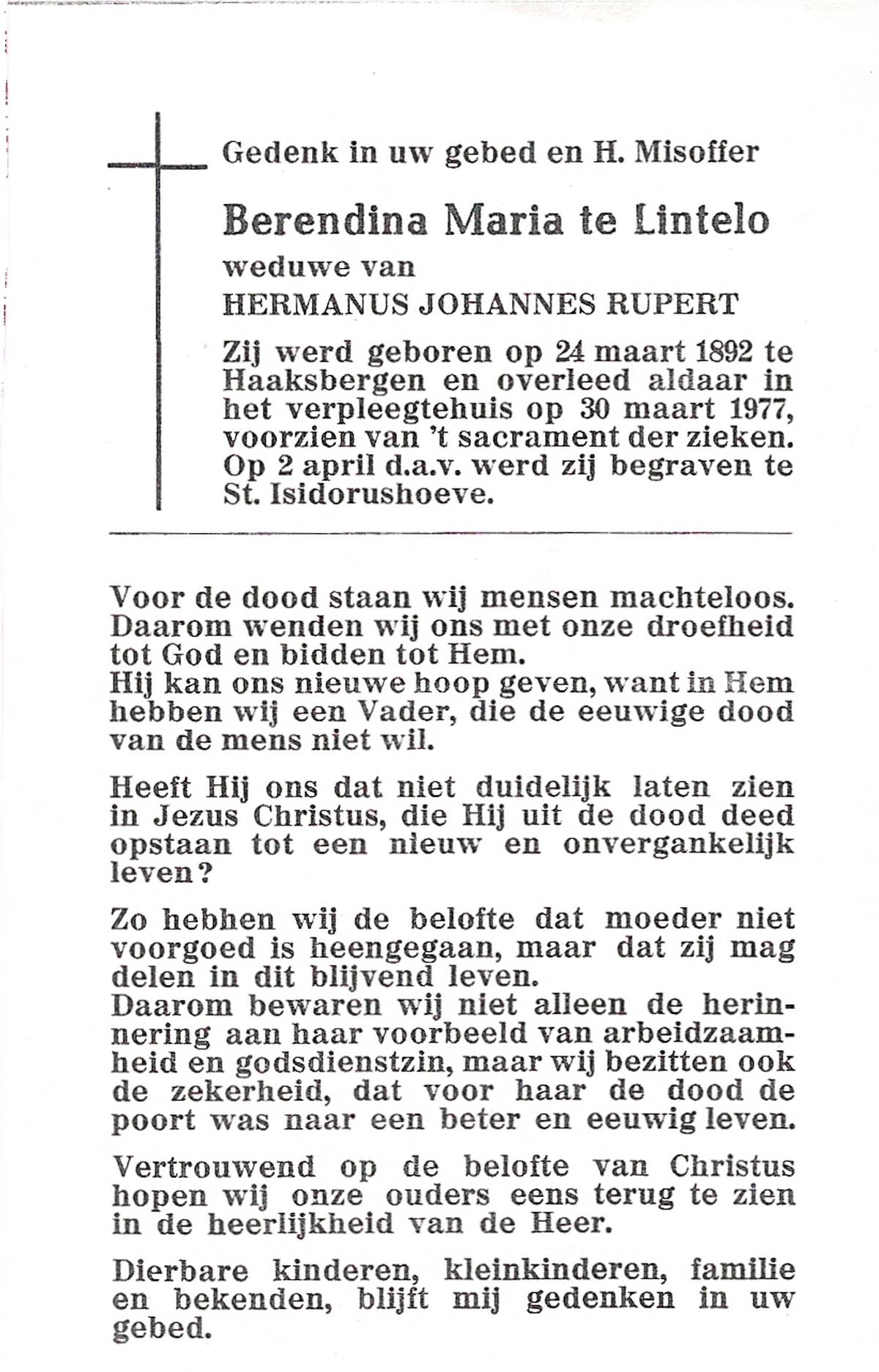 Gedenk in uw gebed en H. Misoffer

Berendina Maria te Lintelo

weduwe van

HERMANUS JOHANNES RUPERT

Zij werd geboren op 24 maart 1892 te Haaksbergen en overleed aldaar in het verpleegtehuis op 30 maart 1977, voorzien van 't sacrament der zieken. Op 2 april d.a.v. werd zij begraven te St. Isidorushoeve.

Voor de dood staan wij mensen machteloos. Daarom wenden wij ons met onze droefheid tot God en bidden tot Hem.
Hij kan ons nieuwe hoop geven, want in Hem hebben wij een Vader, die de eeuwige dood van de mens niet wil.

Heeft Hij ons dat niet duidelijk laten zien in Jezus Christus, die Hij uit de dood deed opstaan tot een nieuw en onvergankelijk leven?

Zo hebben wij de belofte dat moeder niet voorgoed is heengegaan, maar dat zij mag delen in dit blijvend leven.
Daarom bewaren wij niet alleen de herinnering aan haar voorbeeld van arbeidzaamheid en godsdienstzin, maar wij bezitten ook de zekerheid, dat voor haar de dood de poort was naar een beter en eeuwig leven.

Vertrouwend op de belofte van Christus hopen wij onze ouders eens terug te zien in de heerlijkheid van de Heer.

Dierbare kinderen, kleinkinderen, familie en bekenden, blijft mij gedenken in uw gebed.